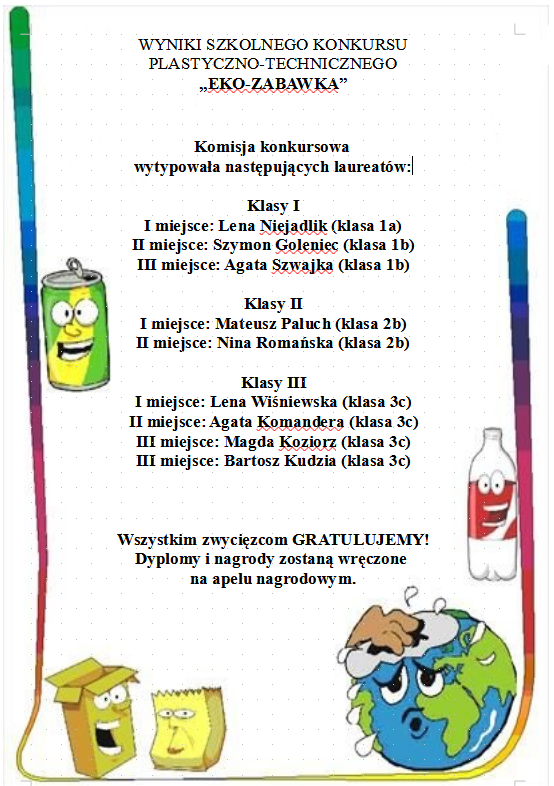 WYNIKI SZKOLNEGO KONKURSU
PLASTYCZNO-TECHNICZNEGO
„EKO-ZABAWKA”

Komisja konkursowa
wytypowała następujących laureatów:

Klasy I
I miejsce: Lena Niejadlik (klasa 1a)
II miejsce: Szymon Goleniec (klasa 1b)
III miejsce: Agata Szwajka (klasa 1b)

Klasy II
I miejsce: Mateusz Paluch (klasa 2b)
II miejsce: Nina Romańska (klasa 2b)

Klasy III
I miejsce: Lena Wiśniewska (klasa 3c)
II miejsce: Agata Komandera (klasa 3c)
III miejsce: Magda Koziorz (klasa 3c)
III miejsce: Bartosz Kudzia (klasa 3c)

Wszystkim zwycięzcom GRATULUJEMY!
Dyplomy i nagrody zostaną wręczone
na apelu nagrodowym.